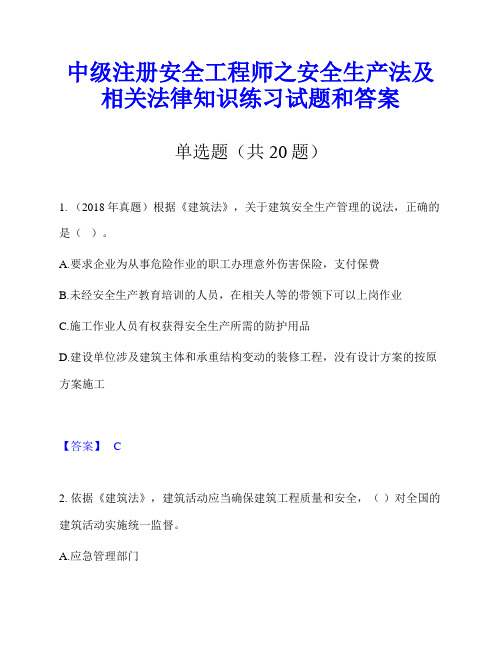 中级注册安全工程师之安全生产法及相关法律知识练习试题和答案

单选题（共 20 题）

1.（2018 年真题）根据《建筑法》，关于建筑安全生产管理的说法，正确的是（ ）。

A.要求企业为从事危险作业的职工办理意外伤害保险，支付保费

B.未经安全生产教育培训的人员，在相关人等的带领下可以上岗作业

C.施工作业人员有权获得安全生产所需的防护用品

D.建设单位涉及建筑主体和承重结构变动的装修工程，没有设计方案的按原方案施工

【答案】 C

2. 依据《建筑法》，建筑活动应当确保建筑工程质量和安全，（ ）对全国的建筑活动实施统一监督。

A.应急管理部门